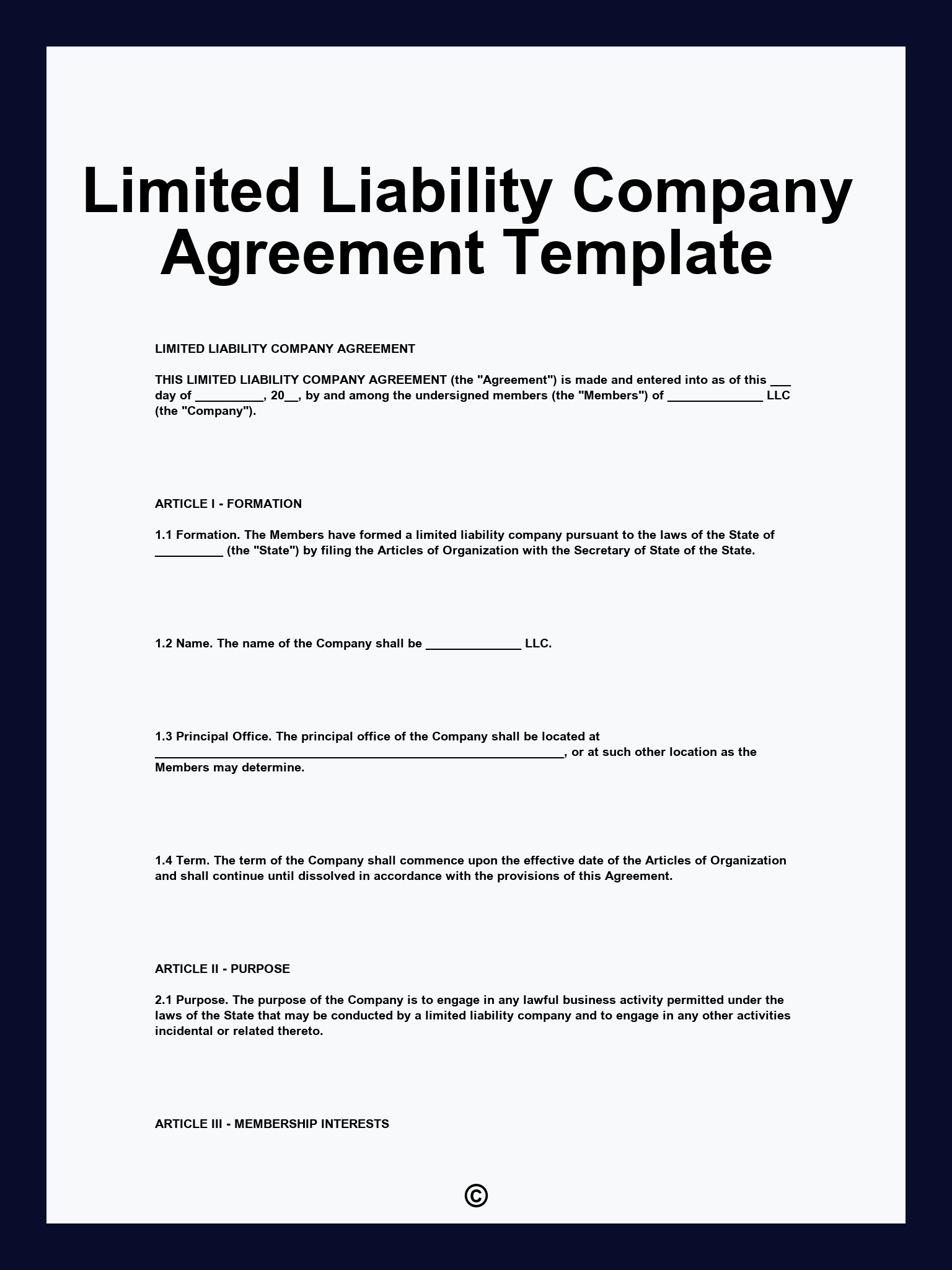 Limited Liability Company Agreement Template

LIMITED LIABILITY COMPANY AGREEMENT

THIS LIMITED LIABILITY COMPANY AGREEMENT (the "Agreement") is made and entered into as of this ___ day of __________, 20__, by and among the undersigned members (the "Members") of ______________ LLC (the "Company").

ARTICLE I - FORMATION

1.1 Formation. The Members have formed a limited liability company pursuant to the laws of the State of __________ (the "State") by filing the Articles of Organization with the Secretary of State of the State.

1.2 Name. The name of the Company shall be ______________ LLC.

1.3 Principal Office. The principal office of the Company shall be located at ____________________________________________________________, or at such other location as the Members may determine.

1.4 Term. The term of the Company shall commence upon the effective date of the Articles of Organization and shall continue until dissolved in accordance with the provisions of this Agreement.

ARTICLE II - PURPOSE

2.1 Purpose. The purpose of the Company is to engage in any lawful business activity permitted under the laws of the State that may be conducted by a limited liability company and to engage in any other activities incidental or related thereto.

ARTICLE III - MEMBERSHIP INTERESTS

©